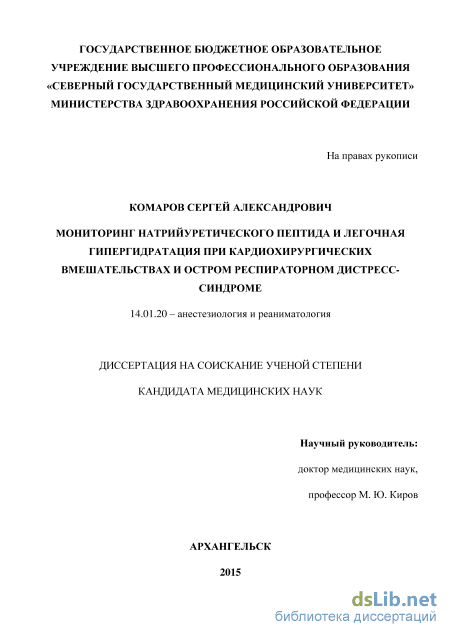 ГОСУДАРСТВЕННОЕ БЮДЖЕТНОЕ ОБРАЗОВАТЕЛЬНОЕ УЧРЕЖДЕНИЕ ВЫСШЕГО ПРОФЕССИОНАЛЬНОГО ОБРАЗОВАНИЯ «СЕВЕРНЫЙ ГОСУДАРСТВЕННЫЙ МЕДИЦИНСКИЙ УНИВЕРСИТЕТ» МИНИСТЕРСТВА ЗДРАВООХРАНЕНИЯ РОССИЙСКОЙ ФЕДЕРАЦИИ

На правах рукописи

КОМАРОВ СЕРГЕЙ АЛЕКСАНДРОВИЧ

МОНИТОРИНГ НАТРИЙУРЕТИЧЕСКОГО ПЕПТИДА И ЛЕГОЧНАЯ ГИПЕРГИДРАТАЦИЯ ПРИ КАРДИОХИРУРГИЧЕСКИХ ВМЕШАТЕЛЬСТВАХ И ОСТРОМ РЕСПИРАТОРНОМ ДИСТРЕСС-СИНДРОМЕ

14.01.20 – анестезиология и реаниматология

ДИССЕРТАЦИЯ НА СОИСКАНИЕ УЧЕНОЙ СТЕПЕНИ

КАНДИДАТА МЕДИЦИНСКИХ НАУК

Научный руководитель:

доктор медицинских наук,

профессор М. Ю. Киров

АРХАНГЕЛЬСК

2015

dsLib.net
библиотека диссертаций